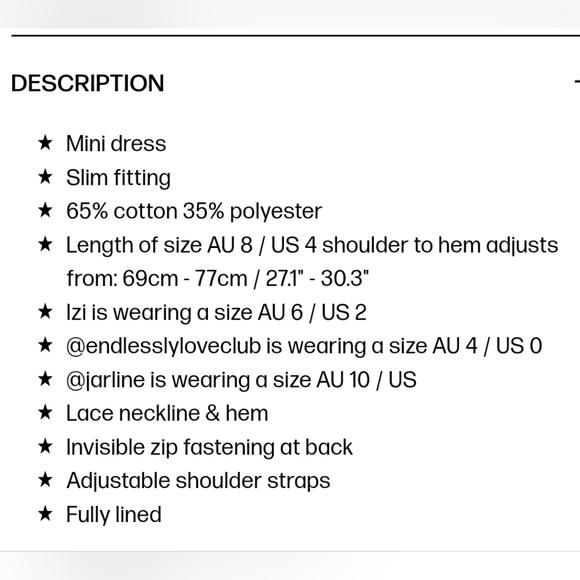 DESCRIPTION

★ Mini dress
★ Slim fitting
★ 65% cotton 35% polyester
★ Length of size AU 8 / US 4 shoulder to hem adjusts from: 69cm - 77cm / 27.1" - 30.3"
★ Izi is wearing a size AU 6 / US 2
★ @endlesslyloveclub is wearing a size AU 4 / US 0
★ @jarline is wearing a size AU 10 / US
★ Lace neckline & hem
★ Invisible zip fastening at back
★ Adjustable shoulder straps
★ Fully lined